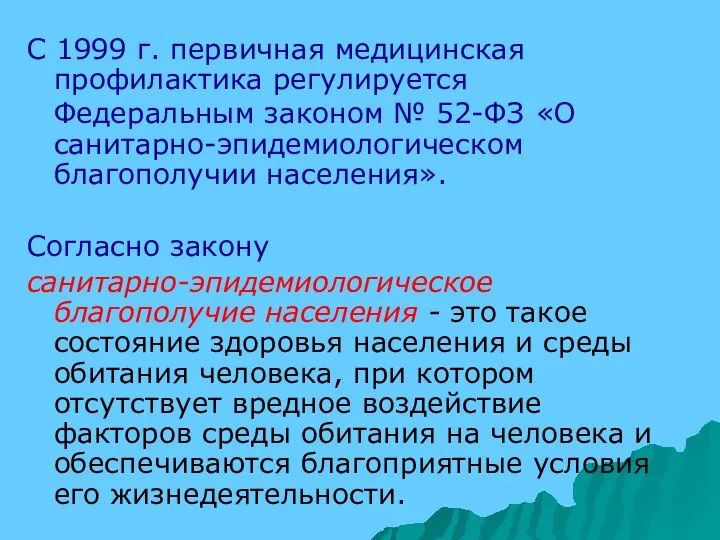 С 1999 г. первичная медицинская профилактика регулируется Федеральным законом № 52-ФЗ «О санитарно-эпидемиологическом благополучии населения».

Согласно закону

санитарно-эпидемиологическое благополучие населения - это такое состояние здоровья населения и среды обитания человека, при котором отсутствует вредное воздействие факторов среды обитания на человека и обеспечиваются благоприятные условия его жизнедеятельности.